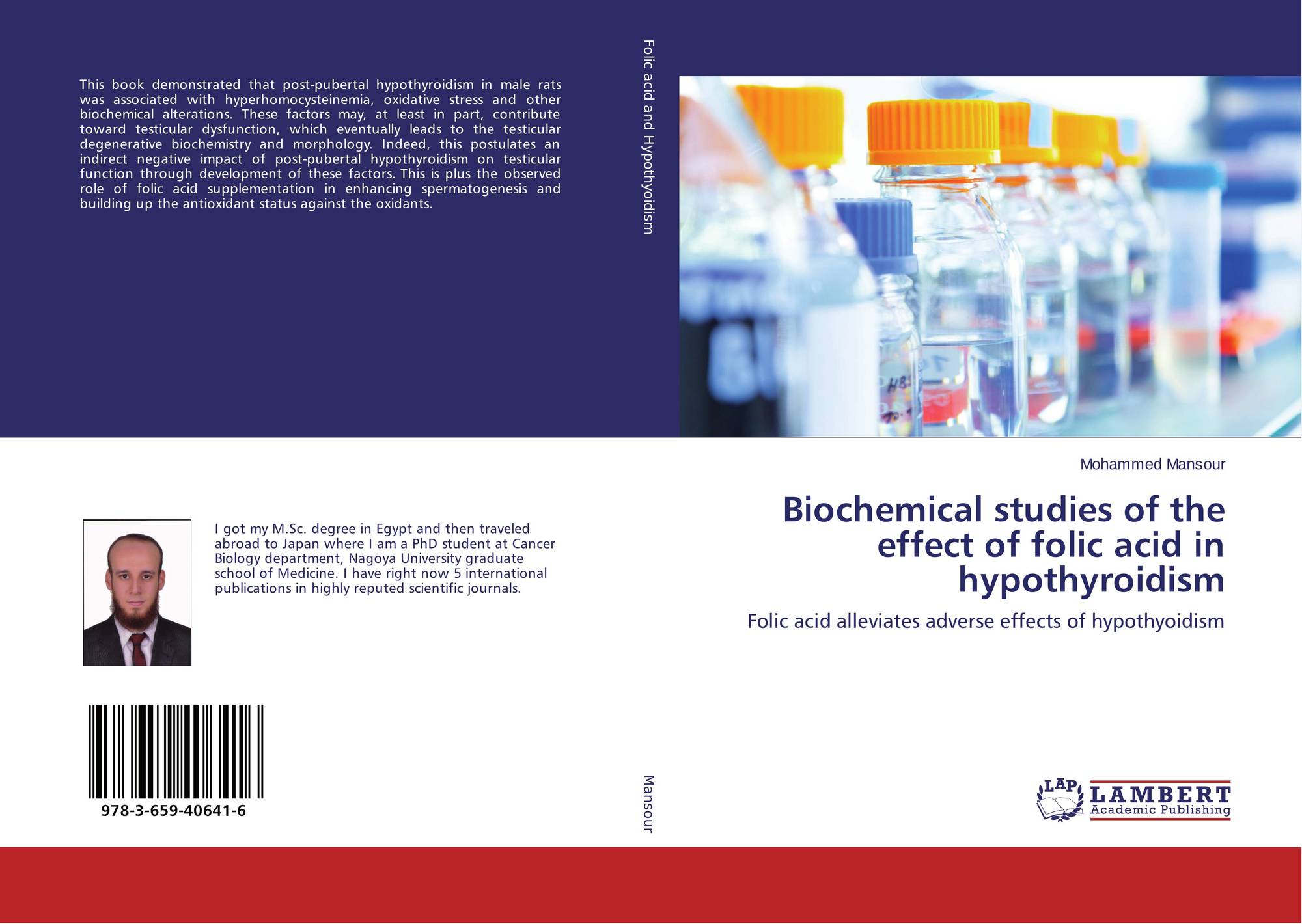 This book demonstrated that post-pubertal hypothyroidism in male rats was associated with hyperhomocysteinemia, oxidative stress and other biochemical alterations. These factors may, at least in part, contribute toward testicular dysfunction, which eventually leads to the testicular degenerative biochemistry and morphology. Indeed, this postulates an indirect negative impact of post-pubertal hypothyroidism on testicular function through development of these factors. This is plus the observed role of folic acid supplementation in enhancing spermatogenesis and building up the antioxidant status against the oxidants.

I got my M.Sc. degree in Egypt and then traveled abroad to Japan where I am a PhD student at Cancer Biology department, Nagoya University graduate school of Medicine. I have right now 5 international publications in highly reputed scientific journals.

978-3-659-40641-6

Folic acid and Hypothyoidism

Mansour

Mohammed Mansour

Biochemical studies of the effect of folic acid in hypothyroidism

Folic acid alleviates adverse effects of hypothyoidism

LAP
LAMBERT
Academic Publishing